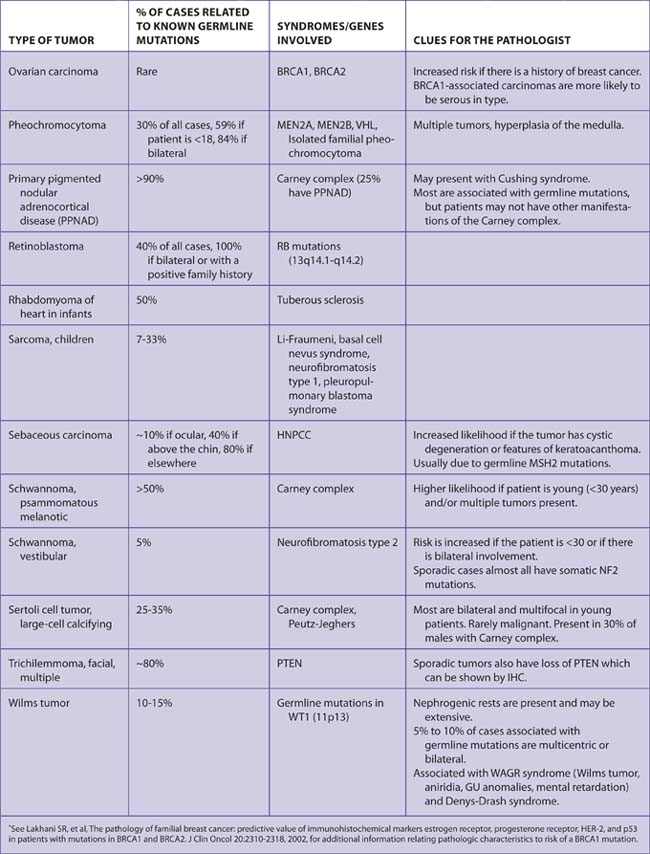 | TYPE OF TUMOR | % OF CASES RELATED TO KNOWN GERMLINE MUTATIONS | SYNDROMES/GENES INVOLVED | CLUES FOR THE PATHOLOGIST |
|---|---|---|---|
| Ovarian carcinoma | Rare | BRCA1, BRCA2 | Increased risk if there is a history of breast cancer. BRCA1-associated carcinomas are more likely to be serous in type. |
| Pheochromocytoma | 30% of all cases, 59% if patient is <18, 84% if bilateral | MEN2A, MEN2B, VHL, Isolated familial pheochromocytoma | Multiple tumors, hyperplasia of the medulla. |
| Primary pigmented nodular adrenocortical disease (PPNAD) | >90% | Carney complex (25% have PPNAD) | May present with Cushing syndrome. Most are associated with germline mutations, but patients may not have other manifestations of the Carney complex. |
| Retinoblastoma | 40% of all cases, 100% if bilateral or with a positive family history | RB mutations (13q14.1-q14.2) | |
| Rhabdomyoma of heart in infants | 50% | Tuberous sclerosis | |
| Sarcoma, children | 7-33% | Li-Fraumeni, basal cell nevus syndrome, neurofibromatosis type 1, pleuropulmonary blastoma syndrome | |
| Sebaceous carcinoma | ~10% if ocular, 40% if above the chin, 80% if elsewhere | HNPCC | Increased likelihood if the tumor has cystic degeneration or features of keratoacanthoma. Usually due to germline MSH2 mutations. |
| Schwannoma, psammomatous melanotic | >50% | Carney complex | Higher likelihood if patient is young (<30 years) and/or multiple tumors present. |
| Schwannoma, vestibular | 5% | Neurofibromatosis type 2 | Risk is increased if the patient is <30 or if there is bilateral involvement. Sporadic cases almost all have somatic NF2 mutations. |
| Sertoli cell tumor, large-cell calcifying | 25-35% | Carney complex, Peutz-Jeghers | Most are bilateral and multifocal in young patients. Rarely malignant. Present in 30% of males with Carney complex. |
| Trichilemmoma, facial, multiple | ~80% | PTEN | Sporadic tumors also have loss of PTEN which can be shown by IHC. |
| Wilms tumor | 10-15% | Germline mutations in WT1 (11p13) | Nephrogenic rests are present and may be extensive. 5% to 10% of cases associated with germline mutations are multicentric or bilateral. Associated with WAGR syndrome (Wilms tumor, aniridia, GU anomalies, mental retardation) and Denys-Drash syndrome. |

*See Lakhani SR, et al, The pathology of familial breast cancer: predictive value of immunohistochemical markers estrogen receptor, progesterone receptor, HER-2, and p53 in patients with mutations in BRCA1 and BRCA2. J Clin Oncol 20:2310-2318, 2002, for additional information relating pathologic characteristics to risk of a BRCA1 mutation.